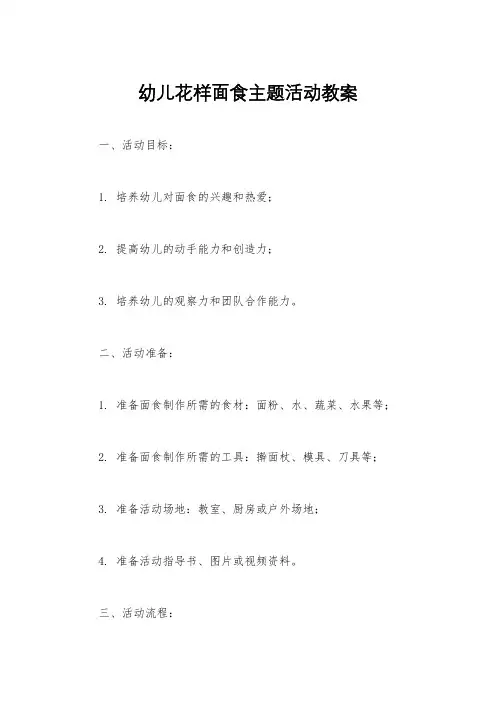 幼儿花样面食主题活动教案

一、活动目标：

1. 培养幼儿对面食的兴趣和热爱；

2. 提高幼儿的动手能力和创造力；

3. 培养幼儿的观察力和团队合作能力。

二、活动准备：

1. 准备面食制作所需的食材：面粉、水、蔬菜、水果等；

2. 准备面食制作所需的工具：擀面杖、模具、刀具等；

3. 准备活动场地：教室、厨房或户外场地；

4. 准备活动指导书、图片或视频资料。

三、活动流程：